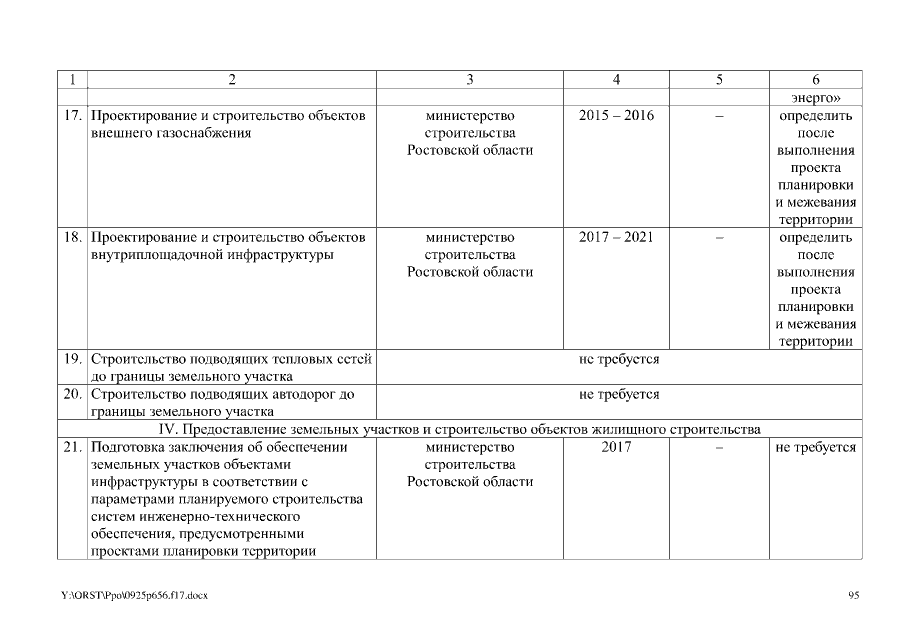 | 1 | 2 | 3 | 4 | 5 | 6 |
|---|---|---|---|---|---|
| | | | | | энерго» |
| 17. | Проектирование и строительство объектов внешнего газоснабжения | министерство строительства Ростовской области | 2015 – 2016 | – | определить после выполнения проекта планировки и межевания территории |
| 18. | Проектирование и строительство объектов внутриплощадочной инфраструктуры | министерство строительства Ростовской области | 2017 – 2021 | – | определить после выполнения проекта планировки и межевания территории |
| 19. | Строительство подводящих тепловых сетей до границы земельного участка | не требуется | | | |
| 20. | Строительство подводящих автодорог до границы земельного участка | не требуется | | | |
| IV. Предоставление земельных участков и строительство объектов жилищного строительства | | | | | |
| 21. | Подготовка заключения об обеспечении земельных участков объектами инфраструктуры в соответствии с параметрами планируемого строительства систем инженерно-технического обеспечения, предусмотренными проектами планировки территории | министерство строительства Ростовской области | 2017 | – | не требуется |

Y:\ORST\Ppo\0925p656.f17.docx

95